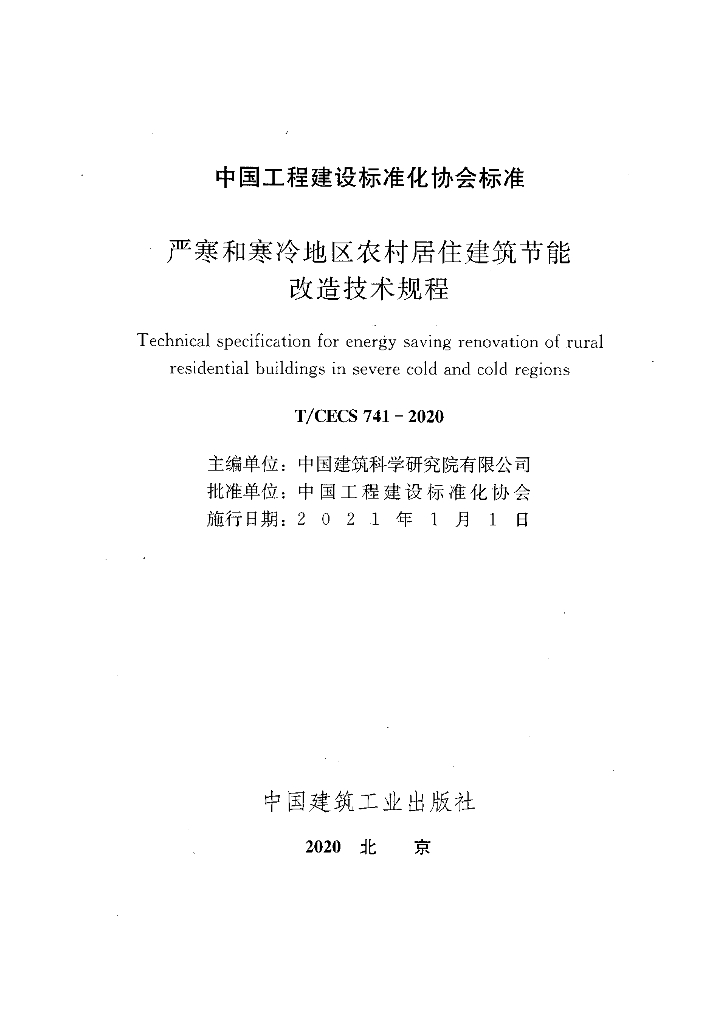 中国工程建设标准化协会标准

严寒和寒冷地区农村居住建筑节能
改造技术规程

Technical specification for energy saving renovation of rural residential buildings in severe cold and cold regions

T/CECS 741-2020

主编单位：中国建筑科学研究院有限公司
批准单位：中国工程建设标准化协会
施行日期：2021年1月1日

中国建筑工业出版社

2020 北 京